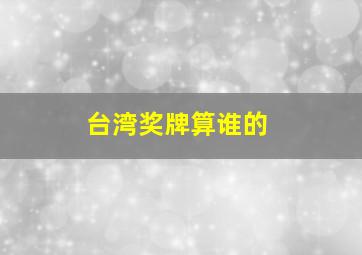 台湾奖牌算谁的